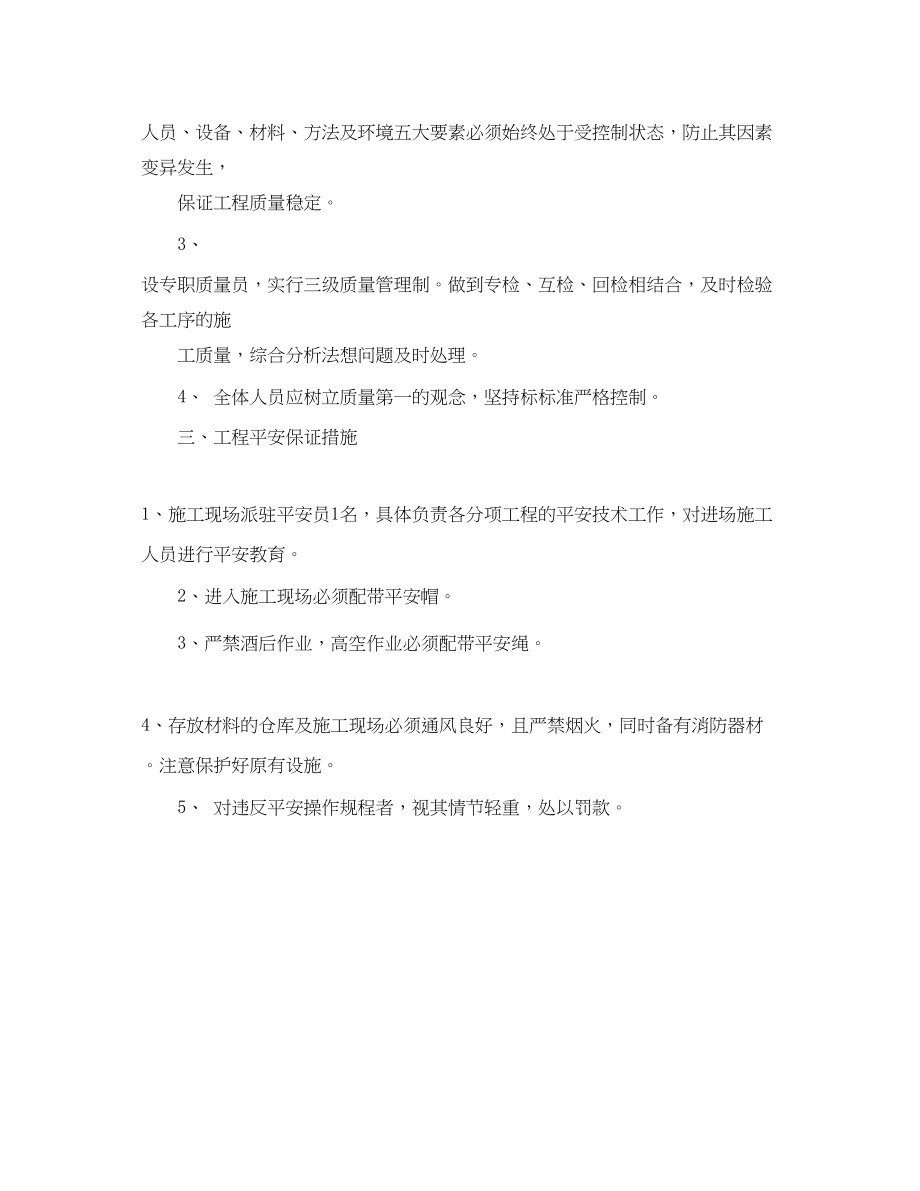 人员、设备、材料、方法及环境五大要素必须始终处于受控制状态，防止其因素变异发生，

保证工程质量稳定。

3、

设专职质量员，实行三级质量管理制。做到专检、互检、回检相结合，及时检验各工序的施

工质量，综合分析法想问题及时处理。

4、 全体人员应树立质量第一的观念，坚持标标准严格控制。

三、工程平安保证措施

1、施工现场派驻平安员1名，具体负责各分项工程的平安技术工作，对进场施工人员进行平安教育。

2、进入施工现场必须配带平安帽。

3、严禁酒后作业，高空作业必须配带平安绳。

4、存放材料的仓库及施工现场必须通风良好，且严禁烟火，同时备有消防器材。注意保护好原有设施。

5、 对违反平安操作规程者，视其情节轻重，处以罚款。